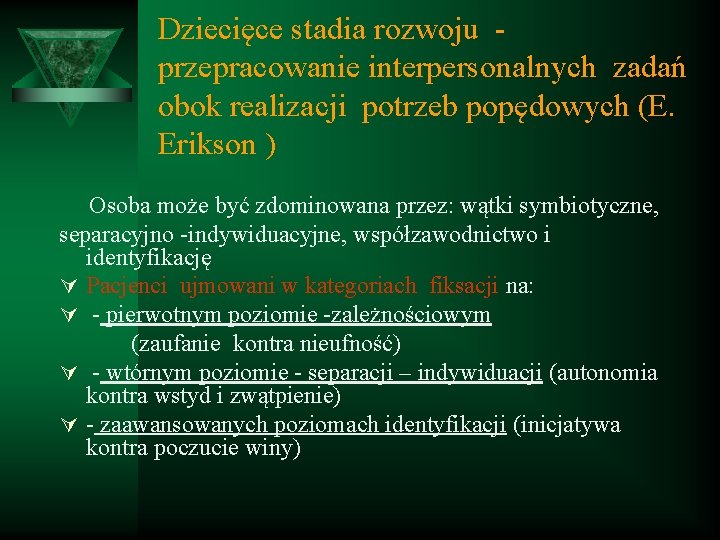 Dziecięce stadia rozwoju - przepracowanie interpersonalnych zadań obok realizacji potrzeb popędowych (E. Erikson )

Osoba może być zdominowana przez: wątki symbiotyczne, separacyjno -indywiduacyjne, współzawodnictwo i identyfikację

Pacjenci ujmowani w kategoriach fiksacji na:

- pierwotnym poziomie -zależnościowym (zaufanie kontra nieufność)

- wtórnym poziomie - separacji – indywiduacji (autonomia kontra wstyd i zwątpienie)

- zaawansowanych poziomach identyfikacji (inicjatywa kontra poczucie winy)